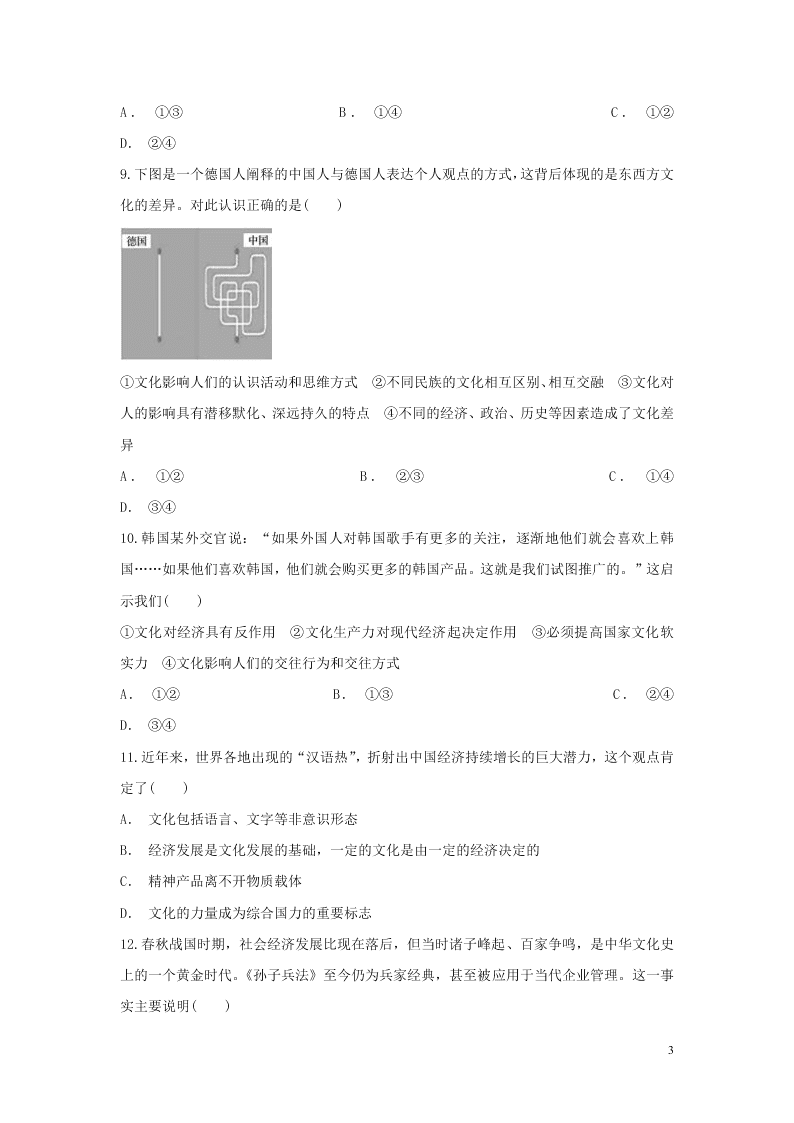 A． ①③　　B． ①④　　C． ①②

D． ②④

9.下图是一个德国人阐释的中国人与德国人表达个人观点的方式，这背后体现的是东西方文化的差异。对此认识正确的是(　　)

德国

中国

①文化影响人们的认识活动和思维方式　②不同民族的文化相互区别、相互交融　③文化对人的影响具有潜移默化、深远持久的特点　④不同的经济、政治、历史等因素造成了文化差异

A． ①②　　B． ②③　　C． ①④

D． ③④

10.韩国某外交官说：“如果外国人对韩国歌手有更多的关注，逐渐地他们就会喜欢上韩国……如果他们喜欢韩国，他们就会购买更多的韩国产品。这就是我们试图推广的。”这启示我们(　　)

①文化对经济具有反作用　②文化生产力对现代经济起决定作用　③必须提高国家文化软实力　④文化影响人们的交往行为和交往方式

A． ①②　　B． ①③　　C． ②④

D． ③④

11.近年来，世界各地出现的“汉语热”，折射出中国经济持续增长的巨大潜力，这个观点肯定了(　　)

A． 文化包括语言、文字等非意识形态

B． 经济发展是文化发展的基础，一定的文化是由一定的经济决定的

C． 精神产品离不开物质载体

D． 文化的力量成为综合国力的重要标志

12.春秋战国时期，社会经济发展比现在落后，但当时诸子峰起、百家争鸣，是中华文化史上的一个黄金时代。《孙子兵法》至今仍为兵家经典，甚至被应用于当代企业管理。这一事实主要说明(　　)

3